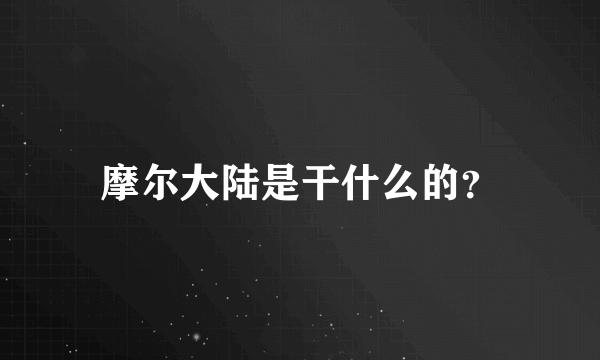 摩尔大陆是干什么的？